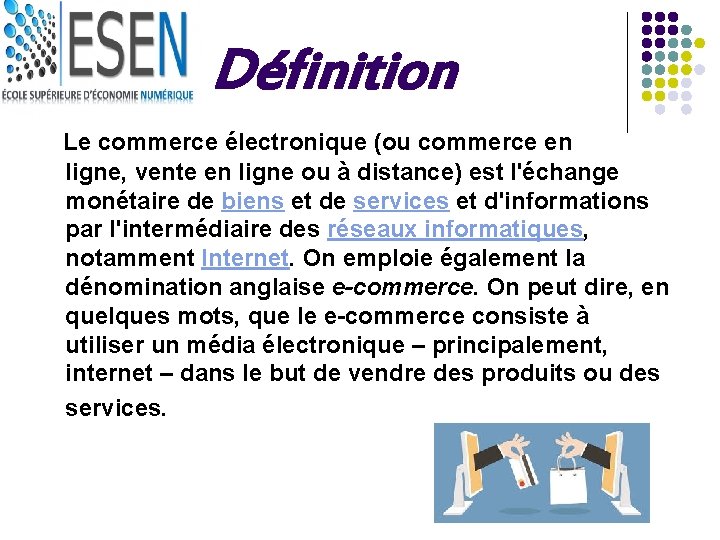 ESEN
ÉCOLE SUPÉRIEURE D'ÉCONOMIE NUMÉRIQUE

Définition

Le commerce électronique (ou commerce en ligne, vente en ligne ou à distance) est l'échange monétaire de biens et de services et d'informations par l'intermédiaire des réseaux informatiques, notamment Internet. On emploie également la dénomination anglaise e-commerce. On peut dire, en quelques mots, que le e-commerce consiste à utiliser un média électronique – principalement, internet – dans le but de vendre des produits ou des services.